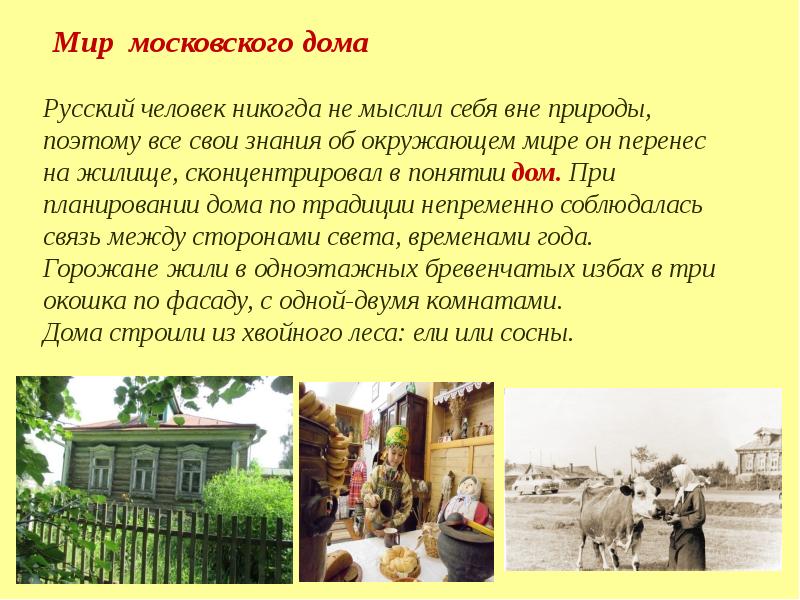 Мир московского дома

Русский человек никогда не мыслил себя вне природы, поэтому все свои знания об окружающем мире он перенес на жилище, сконцентрировал в понятии дом. При планировании дома по традиции непременно соблюдалась связь между сторонами света, временами года.
Горожане жили в одноэтажных бревенчатых избах в три окошка по фасаду, с одной-двумя комнатами.
Дома строили из хвойного леса: ели или сосны.